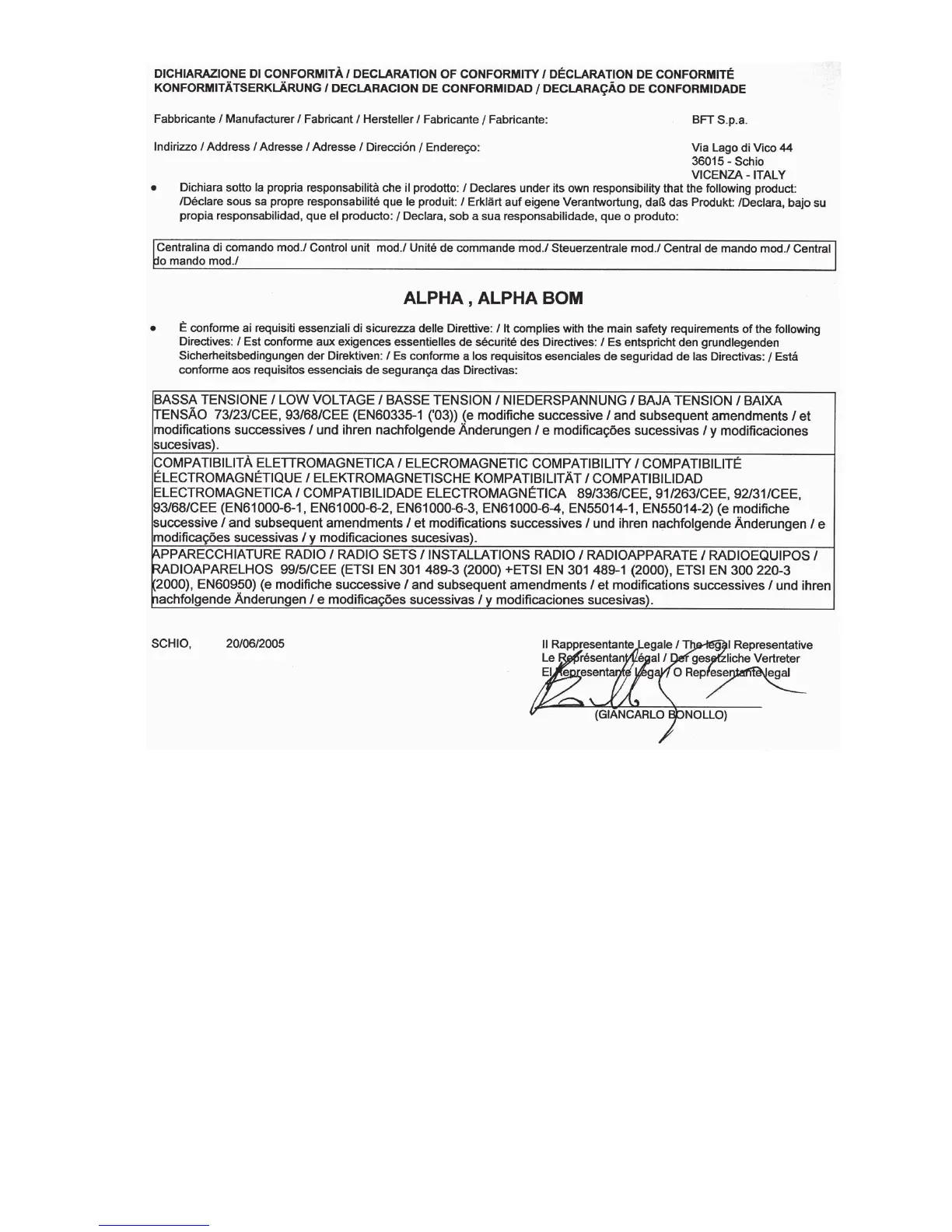 DICHIARAZIONE DI CONFORMITÀ / DECLARATION OF CONFORMITY / DÉCLARATION DE CONFORMITÉ
KONFORMITÄTSERKLÄRUNG / DECLARACION DE CONFORMIDAD / DECLARAÇÃO DE CONFORMIDADE

Fabbricante / Manufacturer / Fabricant / Hersteller / Fabricante / Fabricante:

BFT S.p.a.

Indirizzo / Address / Adresse / Adresse / Dirección / Endereço:

Via Lago di Vico 44
36015 - Schio
VICENZA - ITALY

• Dichiara sotto la propria responsabilità che il prodotto: / Declares under its own responsibility that the following product: /Déclare sous sa propre responsabilité que le produit: / Erklärt auf eigene Verantwortung, daß das Produkt: /Declara, bajo su propia responsabilidad, que el producto: / Declara, sob a sua responsabilidade, que o produto:

Centralina di comando mod./ Control unit mod./ Unité de commande mod./ Steuerzentrale mod./ Central de mando mod./ Central do mando mod./

ALPHA , ALPHA BOM

• È conforme ai requisiti essenziali di sicurezza delle Direttive: / It complies with the main safety requirements of the following Directives: / Est conforme aux exigences essentielles de sécurité des Directives: / Es entspricht den grundlegenden Sicherheitsbedingungen der Direktiven: / Es conforme a los requisitos esenciales de seguridad de las Directivas: / Está conforme aos requisitos essenciais de segurança das Directivas:

BASSA TENSIONE / LOW VOLTAGE / BASSE TENSION / NIEDERSPANNUNG / BAJA TENSION / BAIXA TENSÃO 73/23/CEE, 93/68/CEE (EN60335-1 ('03)) (e modifiche successive / and subsequent amendments / et modifications successives / und ihren nachfolgende Änderungen / e modificações sucessivas / y modificaciones sucesivas).

COMPATIBILITÀ ELETTROMAGNETICA / ELECROMAGNETIC COMPATIBILITY / COMPATIBILITÉ ÉLECTROMAGNÉTIQUE / ELEKTROMAGNETISCHE KOMPATIBILITÄT / COMPATIBILIDAD ELECTROMAGNETICA / COMPATIBILIDADE ELECTROMAGNÉTICA 89/336/CEE, 91/263/CEE, 92/31/CEE, 93/68/CEE (EN61000-6-1, EN61000-6-2, EN61000-6-3, EN61000-6-4, EN55014-1, EN55014-2) (e modifiche successive / and subsequent amendments / et modifications successives / und ihren nachfolgende Änderungen / e modificações sucessivas / y modificaciones sucesivas).

APPARECCHIATURE RADIO / RADIO SETS / INSTALLATIONS RADIO / RADIOAPPARATE / RADIOEQUIPOS / RADIOAPARELHOS 99/5/CEE (ETSI EN 301 489-3 (2000) +ETSI EN 301 489-1 (2000), ETSI EN 300 220-3 (2000), EN60950) (e modifiche successive / and subsequent amendments / et modifications successives / und ihren nachfolgende Änderungen / e modificações sucessivas / y modificaciones sucesivas).

SCHIO, 20/06/2005

Il Rappresentante Legale / The legal Representative
Le Représentant Légal / Der gesetzliche Vertreter
El Representante Legal / O Representante legal

(GIANCARLO BONOLLO)